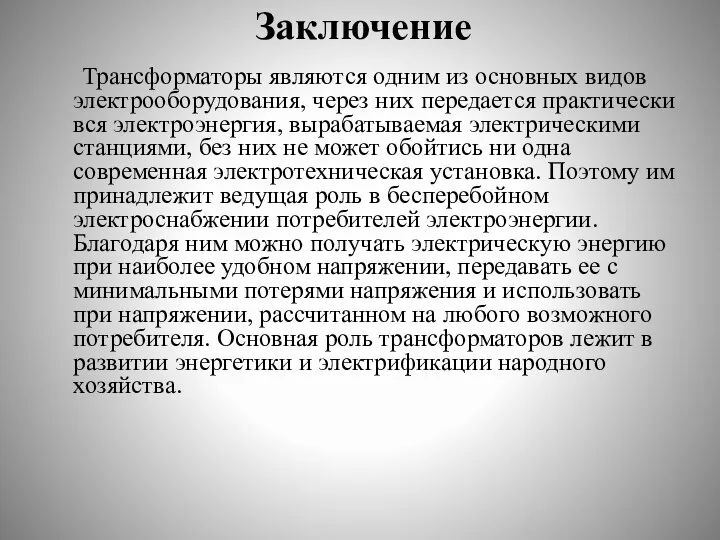 Заключение

Трансформаторы являются одним из основных видов электрооборудования, через них передается практически вся электроэнергия, вырабатываемая электрическими станциями, без них не может обойтись ни одна современная электротехническая установка. Поэтому им принадлежит ведущая роль в бесперебойном электроснабжении потребителей электроэнергии. Благодаря ним можно получать электрическую энергию при наиболее удобном напряжении, передавать ее с минимальными потерями напряжения и использовать при напряжении, рассчитанном на любого возможного потребителя. Основная роль трансформаторов лежит в развитии энергетики и электрификации народного хозяйства.